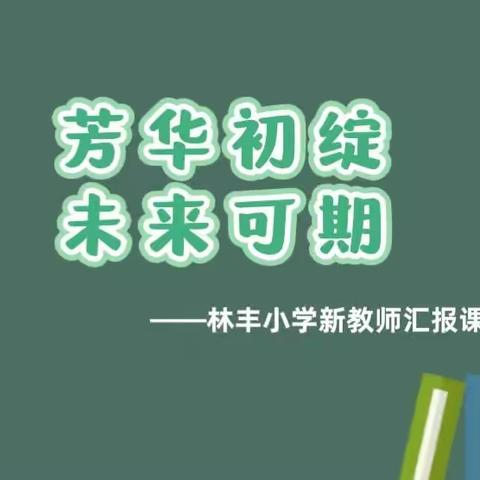 芳华初绽
未来可期

——林丰小学新教师汇报课